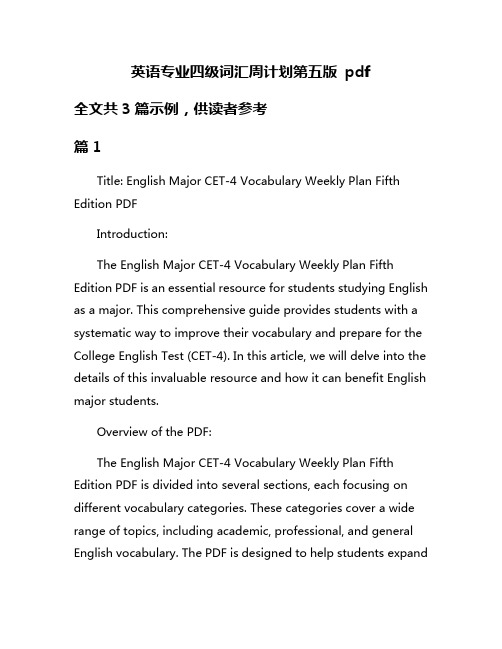 英语专业四级词汇周计划第五版 pdf

全文共 3 篇示例，供读者参考

篇 1

Title: English Major CET-4 Vocabulary Weekly Plan Fifth Edition PDF

Introduction:

The English Major CET-4 Vocabulary Weekly Plan Fifth Edition PDF is an essential resource for students studying English as a major. This comprehensive guide provides students with a systematic way to improve their vocabulary and prepare for the College English Test (CET-4). In this article, we will delve into the details of this invaluable resource and how it can benefit English major students.

Overview of the PDF:

The English Major CET-4 Vocabulary Weekly Plan Fifth Edition PDF is divided into several sections, each focusing on different vocabulary categories. These categories cover a wide range of topics, including academic, professional, and general English vocabulary. The PDF is designed to help students expand